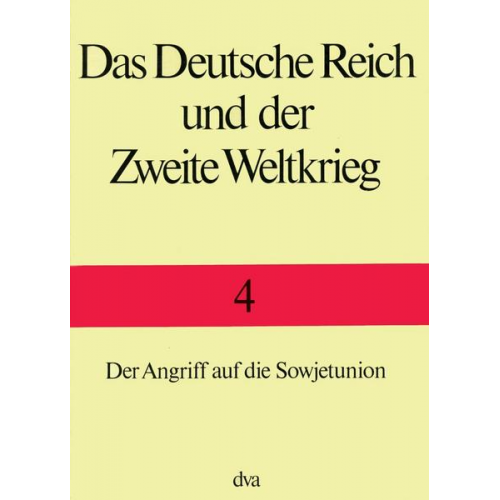 Das Deutsche Reich und der Zweite Weltkrieg

4

Der Angriff auf die Sowjetunion

dva